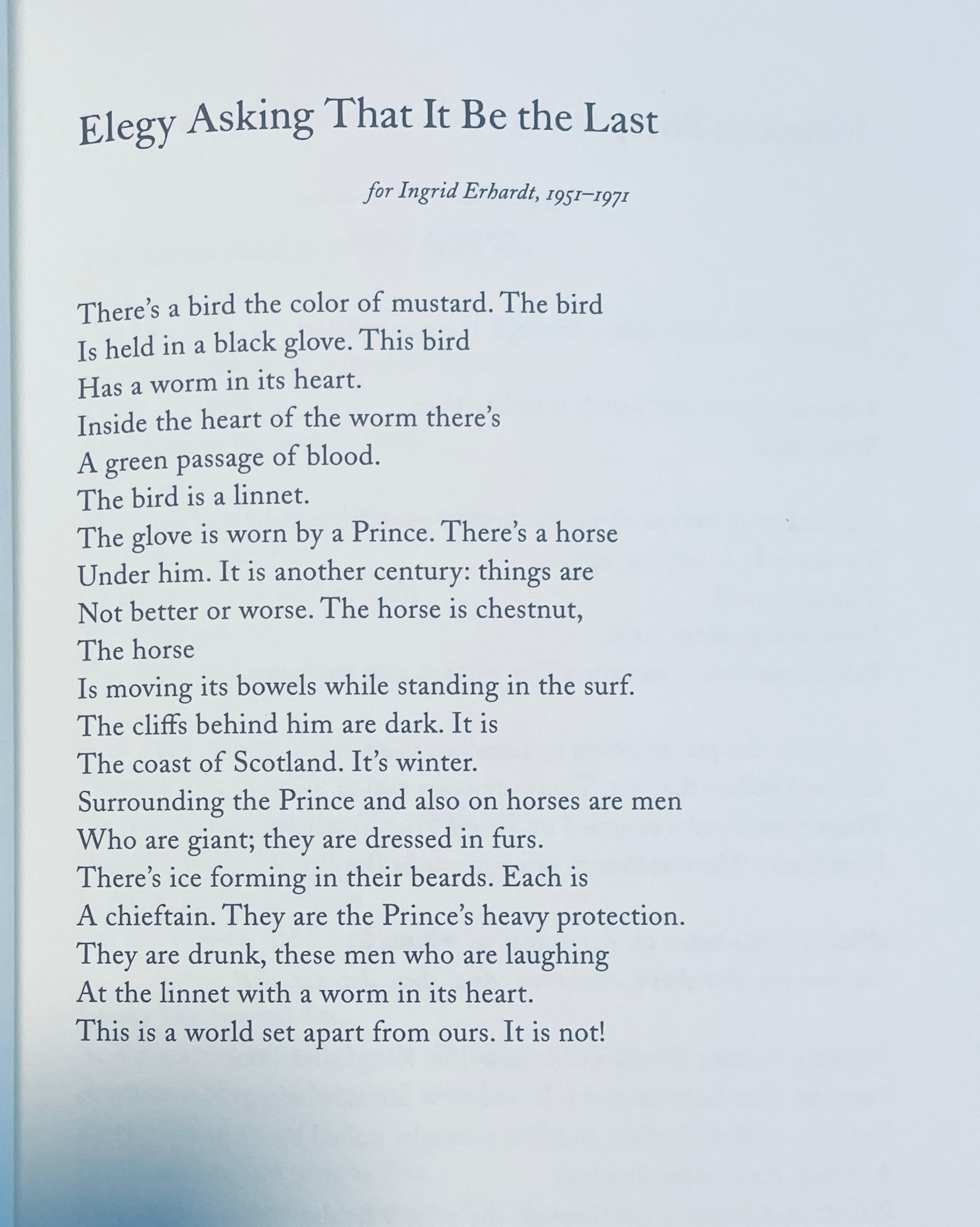 Elegy Asking That It Be the Last

for Ingrid Erhardt, 1951–1971

There's a bird the color of mustard. The bird
Is held in a black glove. This bird
Has a worm in its heart.
Inside the heart of the worm there's
A green passage of blood.
The bird is a linnet.
The glove is worn by a Prince. There's a horse
Under him. It is another century: things are
Not better or worse. The horse is chestnut,
The horse
Is moving its bowels while standing in the surf.
The cliffs behind him are dark. It is
The coast of Scotland. It's winter.
Surrounding the Prince and also on horses are men
Who are giant; they are dressed in furs.
There's ice forming in their beards. Each is
A chieftain. They are the Prince's heavy protection.
They are drunk, these men who are laughing
At the linnet with a worm in its heart.
This is a world set apart from ours. It is not!